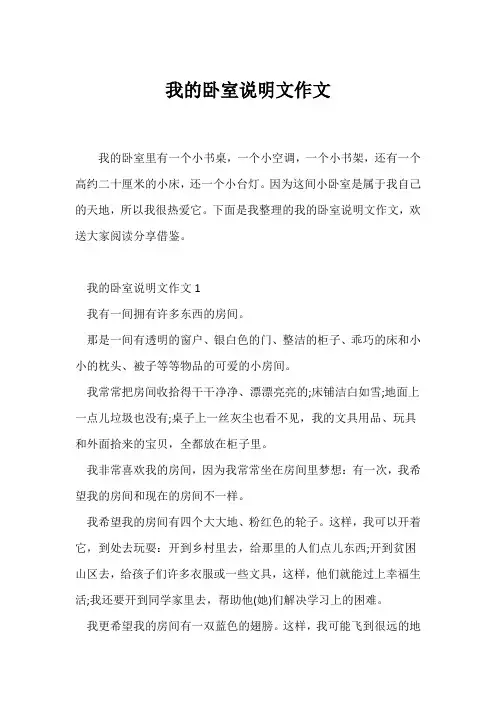 我的卧室说明文作文

我的卧室里有一个小书桌，一个小空调，一个小书架，还有一个高约二十厘米的小床，还一个小台灯。因为这间小卧室是属于我自己的天地，所以我很热爱它。下面是我整理的我的卧室说明文作文，欢送大家阅读分享借鉴。

我的卧室说明文作文 1

我有一间拥有许多东西的房间。

那是一间有透明的窗户、银白色的门、整洁的柜子、乖巧的床和小小的枕头、被子等等物品的可爱的小房间。

我常常把房间收拾得干干净净、漂漂亮亮的;床铺洁白如雪;地面上一点儿垃圾也没有;桌子上一丝灰尘也看不见，我的文具用品、玩具和外面拾来的宝贝，全都放在柜子里。

我非常喜欢我的房间，因为我常常坐在房间里梦想：有一次，我希望我的房间和现在的房间不一样。

我希望我的房间有四个大大地、粉红色的轮子。这样，我可以开着它，到处去玩耍：开到乡村里去，给那里的人们点儿东西;开到贫困山区去，给孩子们许多衣服或一些文具，这样，他们就能过上幸福生活;我还要开到同学家里去，帮助他(她)们解决学习上的困难。

我更希望我的房间有一双蓝色的翅膀。这样，我可能飞到很远的地